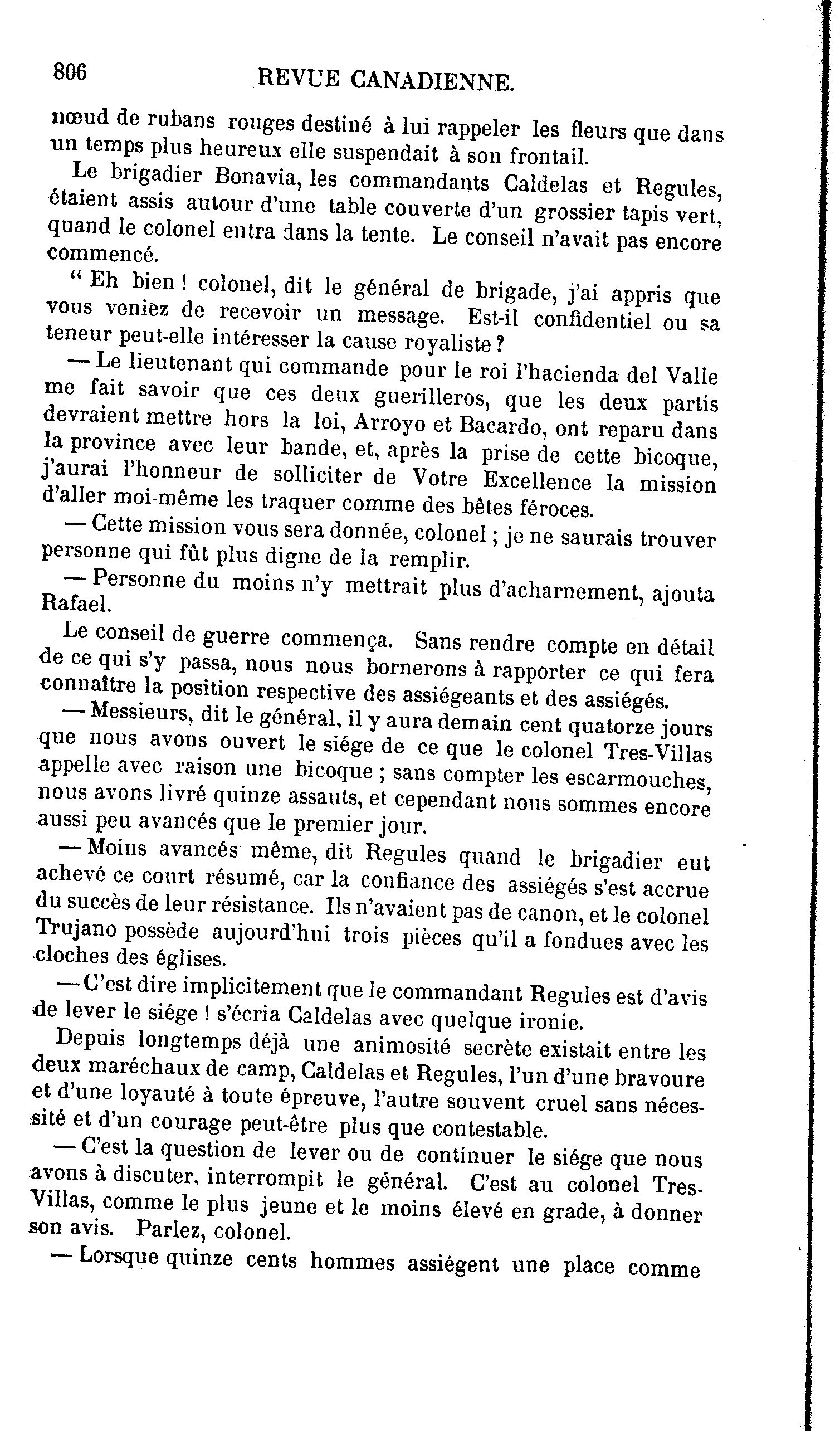 806 REVUE CANADIENNE.

nœud de rubans rouges destiné à lui rappeler les fleurs que dans un temps plus heureux elle suspendait à son frontail.

Le brigadier Bonavia, les commandants Caldelas et Regules, étaient assis autour d'une table couverte d'un grossier tapis vert, quand le colonel entra dans la tente. Le conseil n'avait pas encore commencé.

" Eh bien ! colonel, dit le général de brigade, j'ai appris que vous veniez de recevoir un message. Est-il confidentiel ou sa teneur peut-elle intéresser la cause royaliste ?

— Le lieutenant qui commande pour le roi l'hacienda del Valle me fait savoir que ces deux guerilleros, que les deux partis devraient mettre hors la loi, Arroyo et Bacardo, ont reparu dans la province avec leur bande, et, après la prise de cette bicoque, j'aurai l'honneur de solliciter de Votre Excellence la mission d'aller moi-même les traquer comme des bêtes féroces.

— Cette mission vous sera donnée, colonel ; je ne saurais trouver personne qui fût plus digne de la remplir.

— Personne du moins n'y mettrait plus d'acharnement, ajouta Rafael.

Le conseil de guerre commença. Sans rendre compte en détail de ce qui s'y passa, nous nous bornerons à rapporter ce qui fera connaître la position respective des assiégeants et des assiégés.

— Messieurs, dit le général, il y aura demain cent quatorze jours que nous avons ouvert le siége de ce que le colonel Tres-Villas appelle avec raison une bicoque ; sans compter les escarmouches, nous avons livré quinze assauts, et cependant nous sommes encore aussi peu avancés que le premier jour.

— Moins avancés même, dit Regules quand le brigadier eut achevé ce court résumé, car la confiance des assiégés s'est accrue du succès de leur résistance. Ils n'avaient pas de canon, et le colonel Trujano possède aujourd'hui trois pièces qu'il a fondues avec les cloches des églises.

— C'est dire implicitement que le commandant Regules est d'avis de lever le siége ! s'écria Caldelas avec quelque ironie.

Depuis longtemps déjà une animosité secrète existait entre les deux maréchaux de camp, Caldelas et Regules, l'un d'une bravoure et d'une loyauté à toute épreuve, l'autre souvent cruel sans nécessité et d'un courage peut-être plus que contestable.

— C'est la question de lever ou de continuer le siége que nous avons à discuter, interrompit le général. C'est au colonel Tres-Villas, comme le plus jeune et le moins élevé en grade, à donner son avis. Parlez, colonel.

— Lorsque quinze cents hommes assiégent une place comme